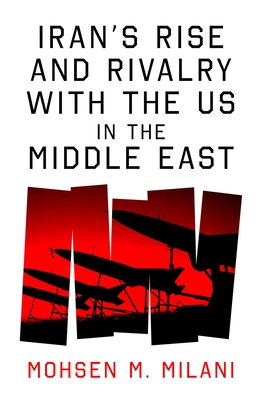 IRAN'S RISE AND RIVALRY WITH THE US IN THE MIDDLE EAST

MOHSEN M. MILANI